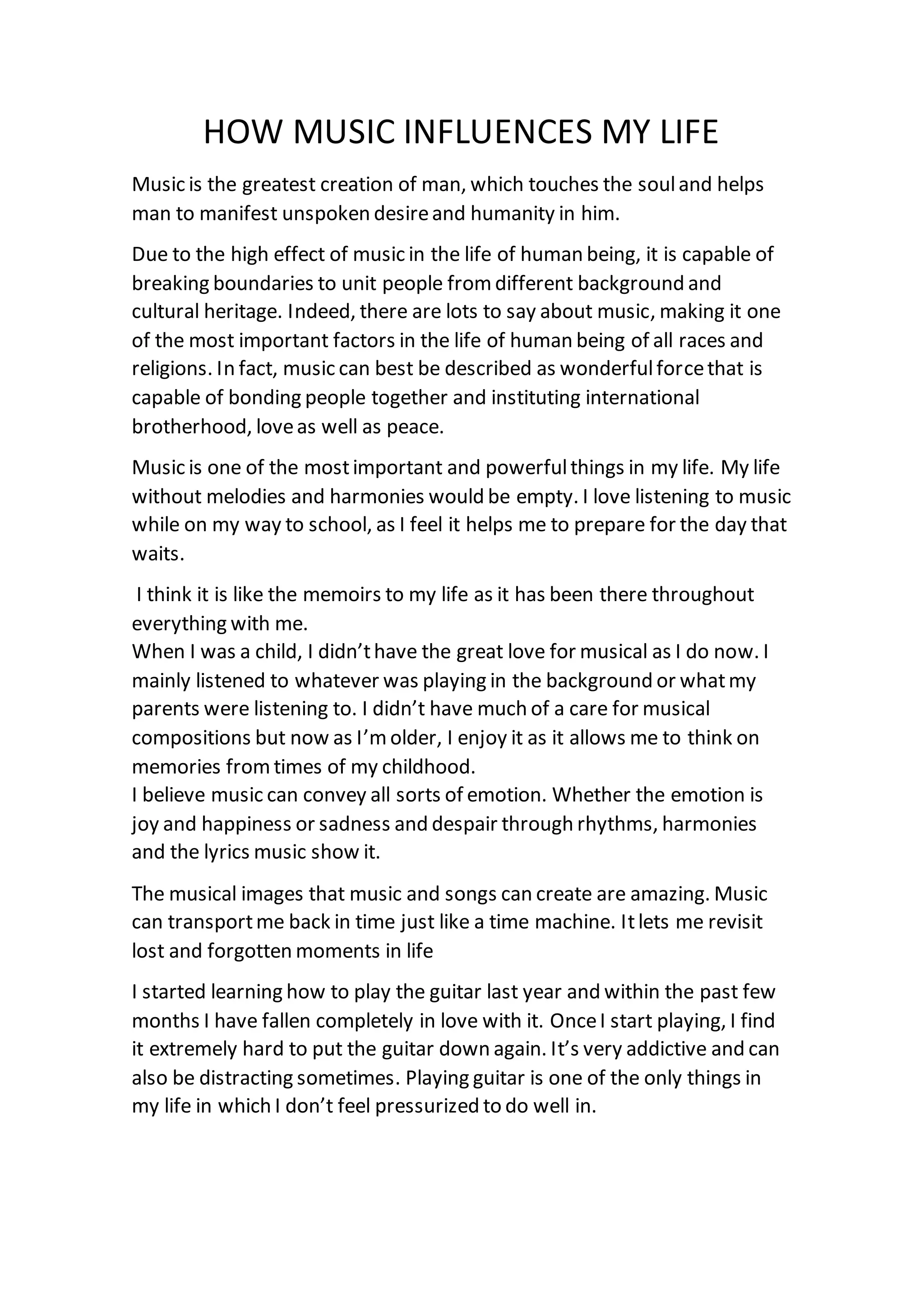 HOW MUSIC INFLUENCES MY LIFE

Music is the greatest creation of man, which touches the soul and helps man to manifest unspoken desire and humanity in him.

Due to the high effect of music in the life of human being, it is capable of breaking boundaries to unit people from different background and cultural heritage. Indeed, there are lots to say about music, making it one of the most important factors in the life of human being of all races and religions. In fact, music can best be described as wonderful force that is capable of bonding people together and instituting international brotherhood, love as well as peace.

Music is one of the most important and powerful things in my life. My life without melodies and harmonies would be empty. I love listening to music while on my way to school, as I feel it helps me to prepare for the day that waits.

I think it is like the memoirs to my life as it has been there throughout everything with me.
When I was a child, I didn't have the great love for musical as I do now. I mainly listened to whatever was playing in the background or what my parents were listening to. I didn't have much of a care for musical compositions but now as I'm older, I enjoy it as it allows me to think on memories from times of my childhood.
I believe music can convey all sorts of emotion. Whether the emotion is joy and happiness or sadness and despair through rhythms, harmonies and the lyrics music show it.

The musical images that music and songs can create are amazing. Music can transport me back in time just like a time machine. It lets me revisit lost and forgotten moments in life

I started learning how to play the guitar last year and within the past few months I have fallen completely in love with it. Once I start playing, I find it extremely hard to put the guitar down again. It's very addictive and can also be distracting sometimes. Playing guitar is one of the only things in my life in which I don't feel pressurized to do well in.